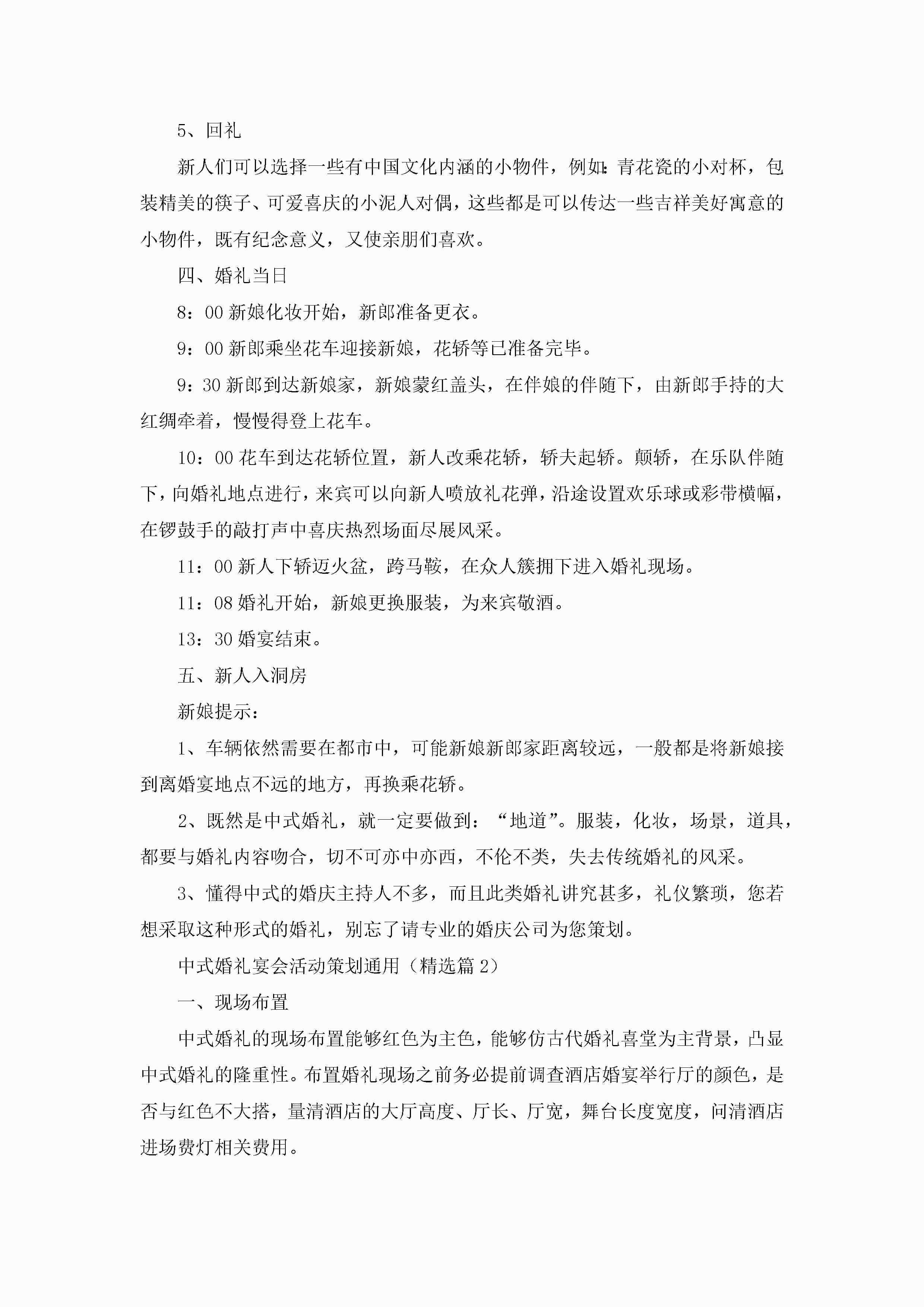 5、回礼

新人们可以选择一些有中国文化内涵的小物件，例如：青花瓷的小对杯，包装精美的筷子、可爱喜庆的小泥人对偶，这些都是可以传达一些吉祥美好寓意的小物件，既有纪念意义，又使亲朋们喜欢。

四、婚礼当日

8：00 新娘化妆开始，新郎准备更衣。

9：00 新郎乘坐花车迎接新娘，花轿等已准备完毕。

9：30 新郎到达新娘家，新娘蒙红盖头，在伴娘的伴随下，由新郎手持的大红绸牵着，慢慢得登上花车。

10：00 花车到达花轿位置，新人改乘花轿，轿夫起轿。颠轿，在乐队伴随下，向婚礼地点进行，来宾可以向新人喷放礼花弹，沿途设置欢乐球或彩带横幅，在锣鼓手的敲打声中喜庆热烈场面尽展风采。

11：00 新人下轿迈火盆，跨马鞍，在众人簇拥下进入婚礼现场。

11：08 婚礼开始，新娘更换服装，为来宾敬酒。

13：30 婚宴结束。

五、新人入洞房

新娘提示：

1、车辆依然需要在都市中，可能新娘新郎家距离较远，一般都是将新娘接到离婚宴地点不远的地方，再换乘花轿。

2、既然是中式婚礼，就一定要做到：“地道”。服装，化妆，场景，道具，都要与婚礼内容吻合，切不可亦中亦西，不伦不类，失去传统婚礼的风采。

3、懂得中式的婚庆主持人不多，而且此类婚礼讲究甚多，礼仪繁琐，您若想采取这种形式的婚礼，别忘了请专业的婚庆公司为您策划。

中式婚礼宴会活动策划通用（精选篇 2）

一、现场布置

中式婚礼的现场布置能够红色为主色，能够仿古代婚礼喜堂为主背景，凸显中式婚礼的隆重性。布置婚礼现场之前务必提前调查酒店婚宴举行厅的颜色，是否与红色不大搭，量清酒店的大厅高度、厅长、厅宽，舞台长度宽度，问清酒店进场费灯相关费用。